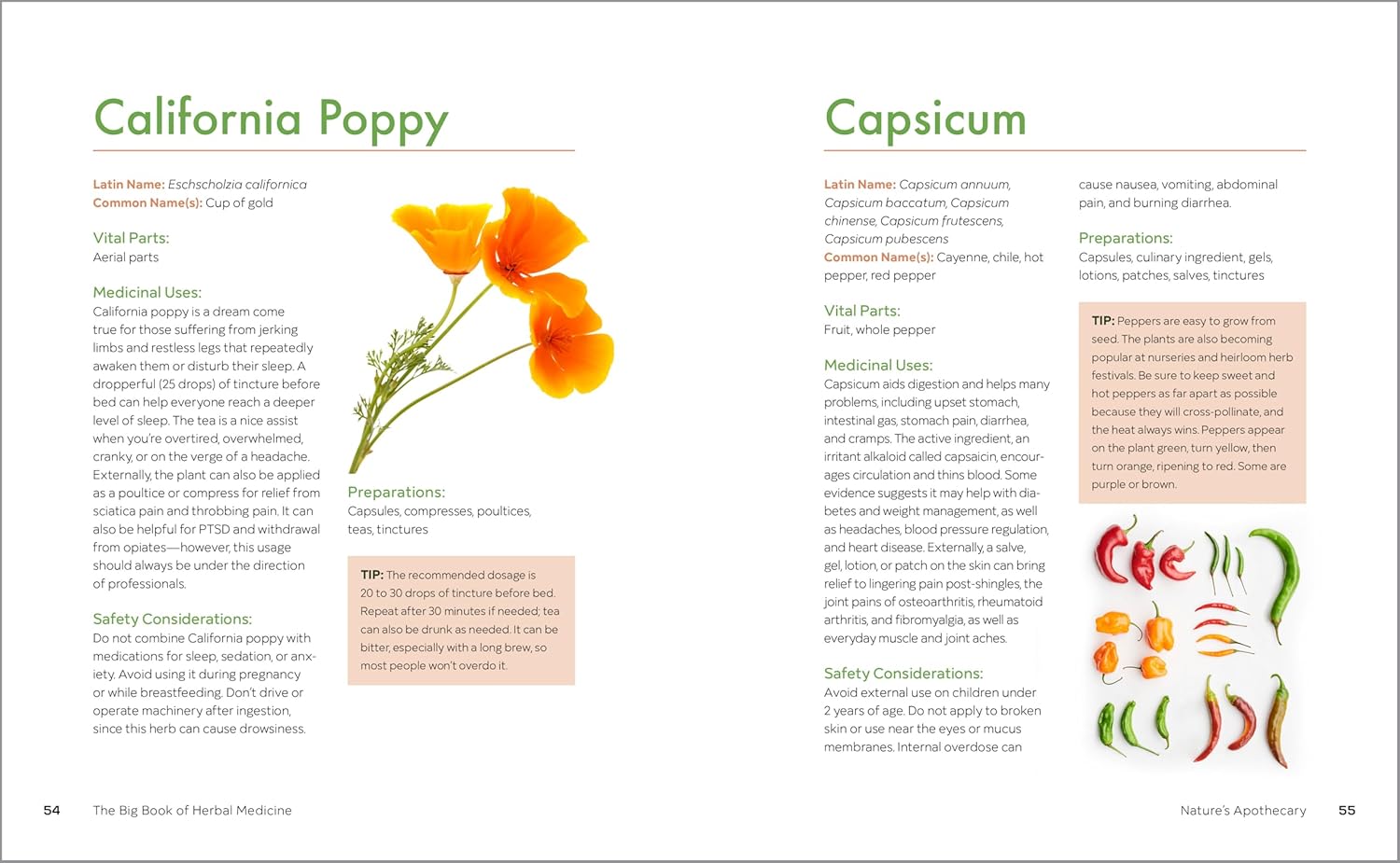 California Poppy

Latin Name: Eschscholzia californica
Common Name(s): Cup of gold

Vital Parts:
Aerial parts

Medicinal Uses:
California poppy is a dream come true for those suffering from jerking limbs and restless legs that repeatedly awaken them or disturb their sleep. A dropperful (25 drops) of tincture before bed can help everyone reach a deeper level of sleep. The tea is a nice assist when you're overtired, overwhelmed, cranky, or on the verge of a headache. Externally, the plant can also be applied as a poultice or compress for relief from sciatica pain and throbbing pain. It can also be helpful for PTSD and withdrawal from opiates—however, this usage should always be under the direction of professionals.

Safety Considerations:
Do not combine California poppy with medications for sleep, sedation, or anxiety. Avoid using it during pregnancy or while breastfeeding. Don't drive or operate machinery after ingestion, since this herb can cause drowsiness.

Preparations:
Capsules, compresses, poultices, teas, tinctures

TIP: The recommended dosage is 20 to 30 drops of tincture before bed. Repeat after 30 minutes if needed; tea can also be drunk as needed. It can be bitter, especially with a long brew, so most people won't overdo it.

54 The Big Book of Herbal Medicine

Capsicum

Latin Name: Capsicum annuum, Capsicum baccatum, Capsicum chinense, Capsicum frutescens, Capsicum pubescens
Common Name(s): Cayenne, chile, hot pepper, red pepper

Vital Parts:
Fruit, whole pepper

Medicinal Uses:
Capsicum aids digestion and helps many problems, including upset stomach, intestinal gas, stomach pain, diarrhea, and cramps. The active ingredient, an irritant alkaloid called capsaicin, encourages circulation and thins blood. Some evidence suggests it may help with diabetes and weight management, as well as headaches, blood pressure regulation, and heart disease. Externally, a salve, gel, lotion, or patch on the skin can bring relief to lingering pain post-shingles, the joint pains of osteoarthritis, rheumatoid arthritis, and fibromyalgia, as well as everyday muscle and joint aches.

Safety Considerations:
Avoid external use on children under 2 years of age. Do not apply to broken skin or use near the eyes or mucus membranes. Internal overdose can cause nausea, vomiting, abdominal pain, and burning diarrhea.

Preparations:
Capsules, culinary ingredient, gels, lotions, patches, salves, tinctures

TIP: Peppers are easy to grow from seed. The plants are also becoming popular at nurseries and heirloom herb festivals. Be sure to keep sweet and hot peppers as far apart as possible because they will cross-pollinate, and the heat always wins. Peppers appear on the plant green, turn yellow, then turn orange, ripening to red. Some are purple or brown.

Nature's Apothecary 55